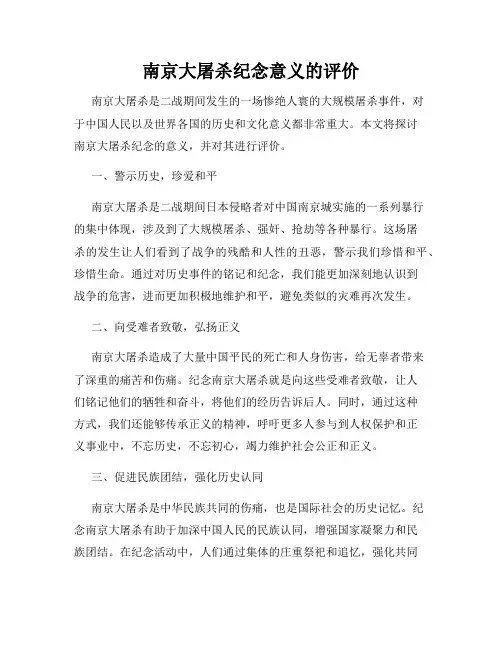 南京大屠杀纪念意义的评价

南京大屠杀是二战期间发生的一场惨绝人寰的大规模屠杀事件，对于中国人民以及世界各国的历史和文化意义都非常重大。本文将探讨南京大屠杀纪念的意义，并对其进行评价。

一、警示历史，珍爱和平

南京大屠杀是二战期间日本侵略者对中国南京城实施的一系列暴行的集中体现，涉及到了大规模屠杀、强奸、抢劫等各种暴行。这场屠杀的发生让人们看到了战争的残酷和人性的丑恶，警示我们珍惜和平、珍惜生命。通过对历史事件的铭记和纪念，我们能更加深刻地认识到战争的危害，进而更加积极地维护和平，避免类似的灾难再次发生。

二、向受难者致敬，弘扬正义

南京大屠杀造成了大量中国平民的死亡和人身伤害，给无辜者带来了深重的痛苦和伤痛。纪念南京大屠杀就是向这些受难者致敬，让人们铭记他们的牺牲和奋斗，将他们的经历告诉后人。同时，通过这种方式，我们还能够传承正义的精神，呼吁更多人参与到人权保护和正义事业中，不忘历史，不忘初心，竭力维护社会公正和正义。

三、促进民族团结，强化历史认同

南京大屠杀是中华民族共同的伤痛，也是国际社会的历史记忆。纪念南京大屠杀有助于加深中国人民的民族认同，增强国家凝聚力和民族团结。在纪念活动中，人们通过集体的庄重祭祀和追忆，强化共同